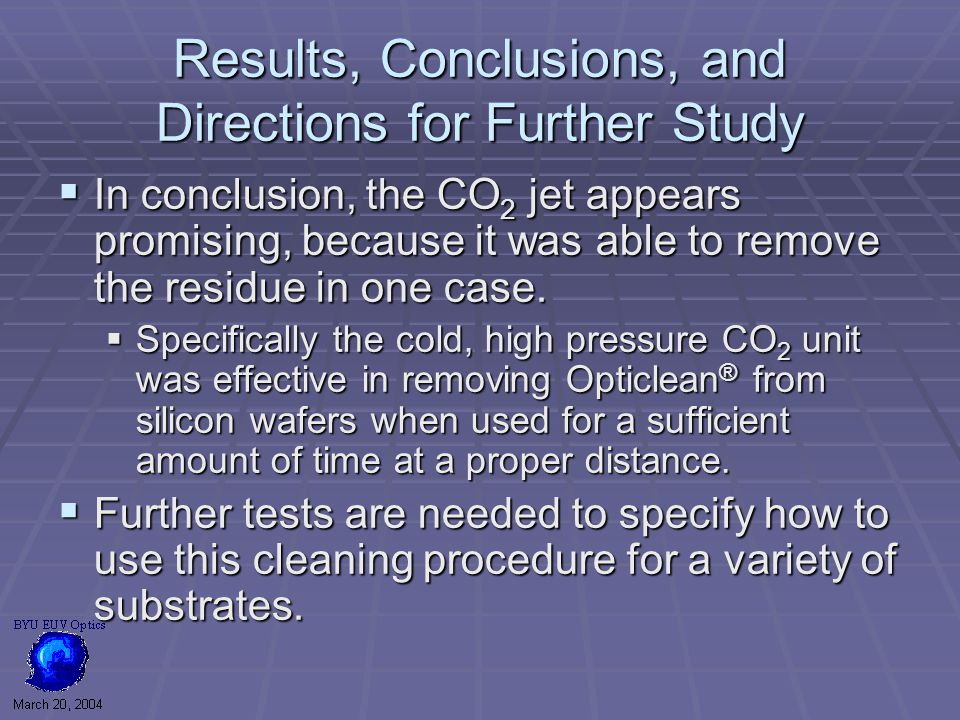 Results, Conclusions, and Directions for Further Study

▪ In conclusion, the $CO_2$ jet appears promising, because it was able to remove the residue in one case.

▪ Specifically the cold, high pressure $CO_2$ unit was effective in removing Opticlean® from silicon wafers when used for a sufficient amount of time at a proper distance.

▪ Further tests are needed to specify how to use this cleaning procedure for a variety of substrates.

BYU EUV Optics

March 20, 2004